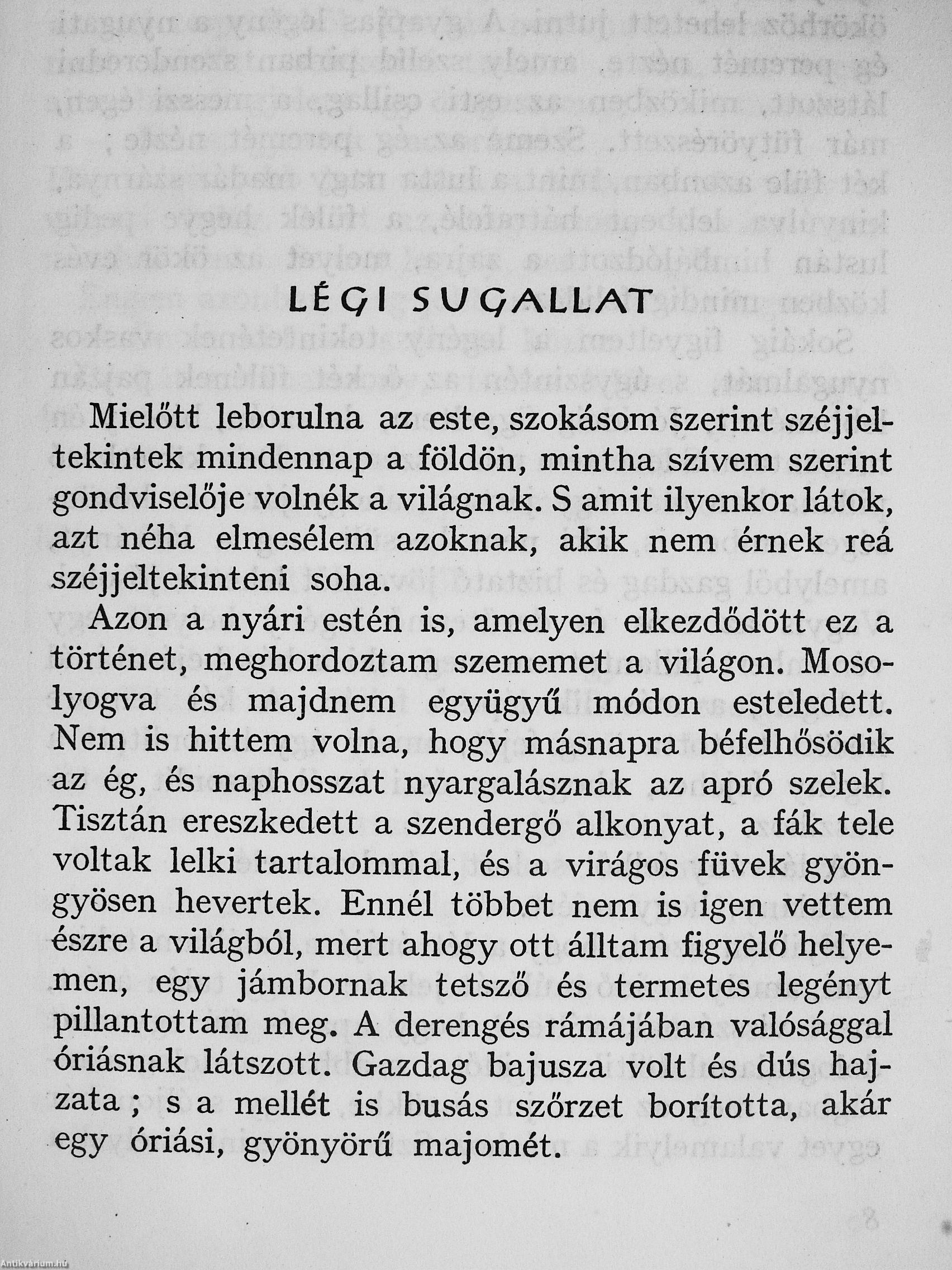 LÉGI SUGALLAT

Mielőtt leborulna az este, szokásom szerint széjjeltekintek mindennap a földön, mintha szívem szerint gondviselője volnék a világnak. S amit ilyenkor látok, azt néha elmesélem azoknak, akik nem érnek reá széjjeltekinteni soha.

Azon a nyári estén is, amelyen elkezdődött ez a történet, meghordoztam szememet a világon. Mosolyogva és majdnem együgyű módon esteledett. Nem is hittem volna, hogy másnapra béfelhősödik az ég, és naphosszat nyargalásznak az apró szelek. Tisztán ereszkedett a szendergő alkonyat, a fák tele voltak lelki tartalommal, és a virágos füvek gyöngyösen hevertek. Ennél többet nem is igen vettem észre a világból, mert ahogy ott álltam figyelő helyemen, egy jámbornak tetsző és termetes legényt pillantottam meg. A derengés rámájában valósággal óriásnak látszott. Gazdag bajusza volt és dús hajzata ; s a mellét is busás szőrzet borította, akár egy óriási, gyönyörű majomét.

Antikvárium.hu